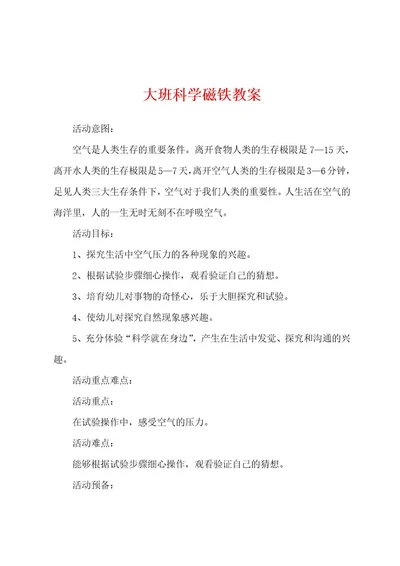 大班科学磁铁教案

活动意图：

空气是人类生存的重要条件。离开食物人类的生存极限是 7—15 天，离开水人类的生存极限是 5—7 天，离开空气人类的生存极限是 3—6 分钟，足见人类三大生存条件下，空气对于我们人类的重要性。人生活在空气的海洋里，人的一生无时无刻不在呼吸空气。

活动目标：

1、探究生活中空气压力的各种现象的兴趣。

2、根据试验步骤细心操作，观看验证自己的猜想。

3、培育幼儿对事物的奇怪心，乐于大胆探究和试验。

4、使幼儿对探究自然现象感兴趣。

5、充分体验“科学就在身边”，产生在生活中发觉、探究和沟通的兴趣。

活动重点难点：

活动重点：

在试验操作中，感受空气的压力。

活动难点：

能够根据试验步骤细心操作，观看验证自己的猜想。

活动预备：